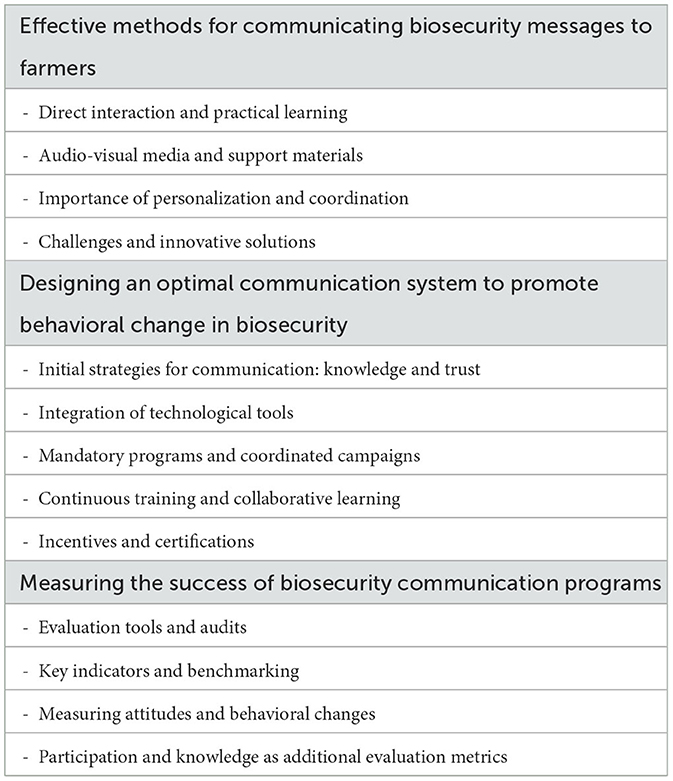 | Effective methods for communicating biosecurity messages to farmers |
|---|
| - Direct interaction and practical learning |
| - Audio-visual media and support materials |
| - Importance of personalization and coordination |
| - Challenges and innovative solutions |
| Designing an optimal communication system to promote behavioral change in biosecurity |
| - Initial strategies for communication: knowledge and trust |
| - Integration of technological tools |
| - Mandatory programs and coordinated campaigns |
| - Continuous training and collaborative learning |
| - Incentives and certifications |
| Measuring the success of biosecurity communication programs |
| - Evaluation tools and audits |
| - Key indicators and benchmarking |
| - Measuring attitudes and behavioral changes |
| - Participation and knowledge as additional evaluation metrics |